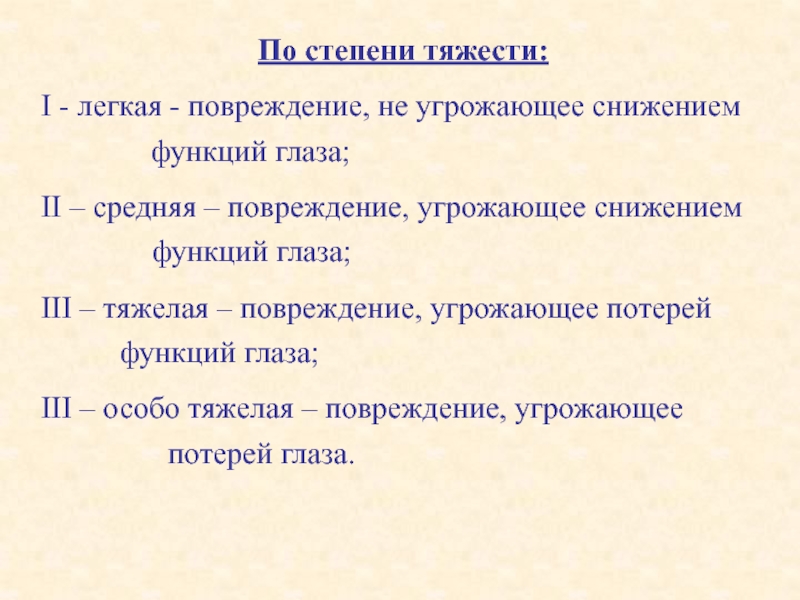 По степени тяжести:

I - легкая - повреждение, не угрожающее снижением функций глаза;

II – средняя – повреждение, угрожающее снижением функций глаза;

III – тяжелая – повреждение, угрожающее потерей функций глаза;

III – особо тяжелая – повреждение, угрожающее потерей глаза.